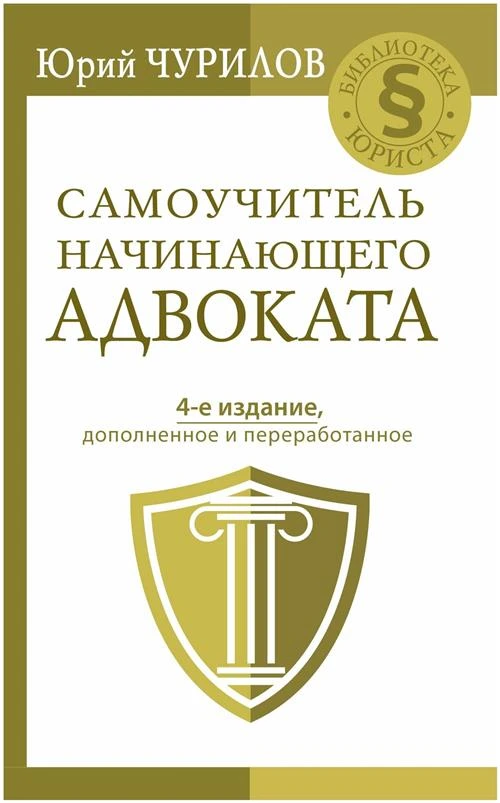 Юрий ЧУРИЛОВ

БИБЛИОТЕКА § ЮРИСТА

САМОУЧИТЕЛЬ НАЧИНАЮЩЕГО АДВОКАТА

4-е издание, дополненное и переработанное